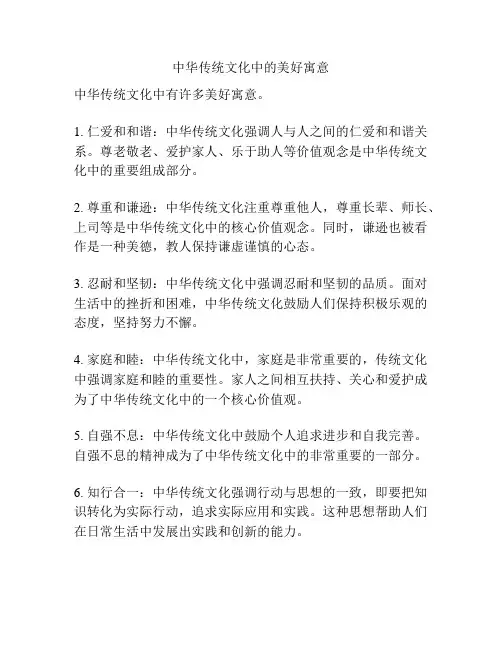 中华传统文化中的美好寓意

中华传统文化中有许多美好寓意。

1. 仁爱和和谐：中华传统文化强调人与人之间的仁爱和和谐关系。尊老敬老、爱护家人、乐于助人等价值观念是中华传统文化中的重要组成部分。

2. 尊重和谦逊：中华传统文化注重尊重他人，尊重长辈、师长、上司等是中华传统文化中的核心价值观念。同时，谦逊也被看作是一种美德，教人保持谦虚谨慎的心态。

3. 忍耐和坚韧：中华传统文化中强调忍耐和坚韧的品质。面对生活中的挫折和困难，中华传统文化鼓励人们保持积极乐观的态度，坚持努力不懈。

4. 家庭和睦：中华传统文化中，家庭是非常重要的，传统文化中强调家庭和睦的重要性。家人之间相互扶持、关心和爱护成为了中华传统文化中的一个核心价值观。

5. 自强不息：中华传统文化中鼓励个人追求进步和自我完善。自强不息的精神成为了中华传统文化中的非常重要的一部分。

6. 知行合一：中华传统文化强调行动与思想的一致，即要把知识转化为实际行动，追求实际应用和实践。这种思想帮助人们在日常生活中发展出实践和创新的能力。